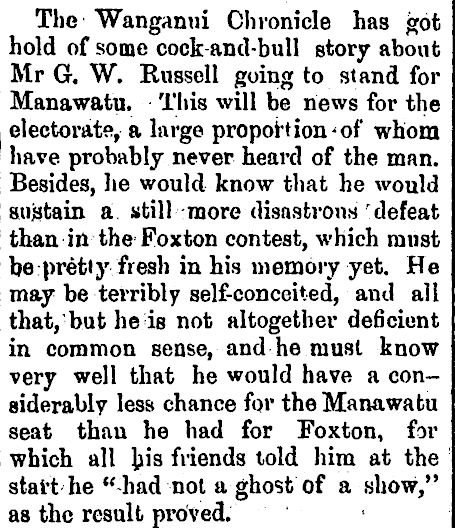 The Wanganui Chronicle has got hold of some cock-and-bull story about Mr G. W. Russell going to stand for Manawatu. This will be news for the electorate, a large proportion of whom have probably never heard of the man. Besides, he would know that he would sustain a still more disastrous defeat than in the Foxton contest, which must be pretty fresh in his memory yet. He may be terribly self-conceited, and all that, but he is not altogether deficient in common sense, and he must know very well that he would have a considerably less chance for the Manawatu seat than he had for Foxton, for which all his friends told him at the start he "had not a ghost of a show," as the result proved.